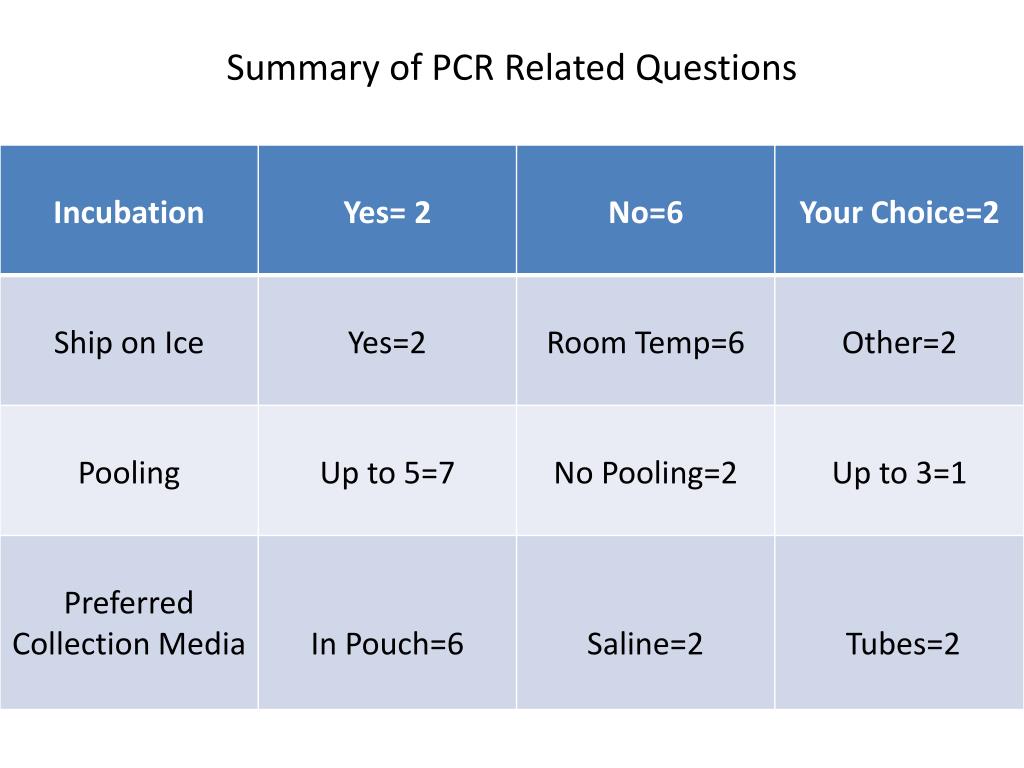 Summary of PCR Related Questions

| Incubation | Yes= 2 | No=6 | Your Choice=2 |
|---|---|---|---|
| Ship on Ice | Yes=2 | Room Temp=6 | Other=2 |
| Pooling | Up to 5=7 | No Pooling=2 | Up to 3=1 |
| Preferred Collection Media | In Pouch=6 | Saline=2 | Tubes=2 |